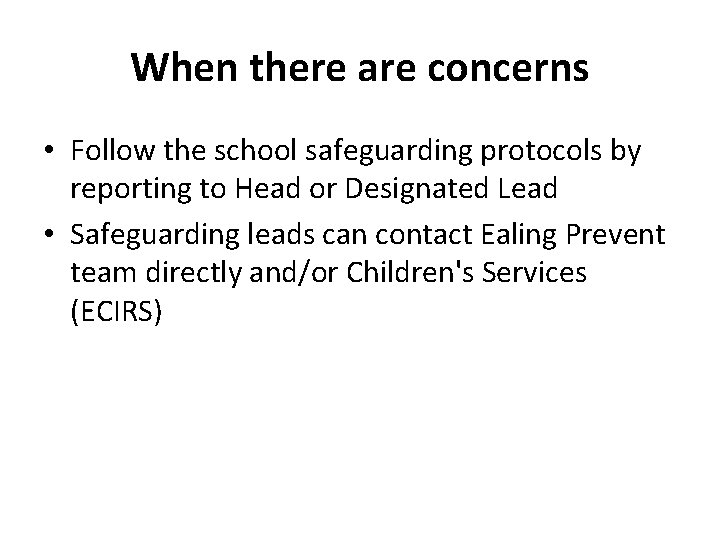 When there are concerns

• Follow the school safeguarding protocols by reporting to Head or Designated Lead
• Safeguarding leads can contact Ealing Prevent team directly and/or Children's Services (ECIRS)